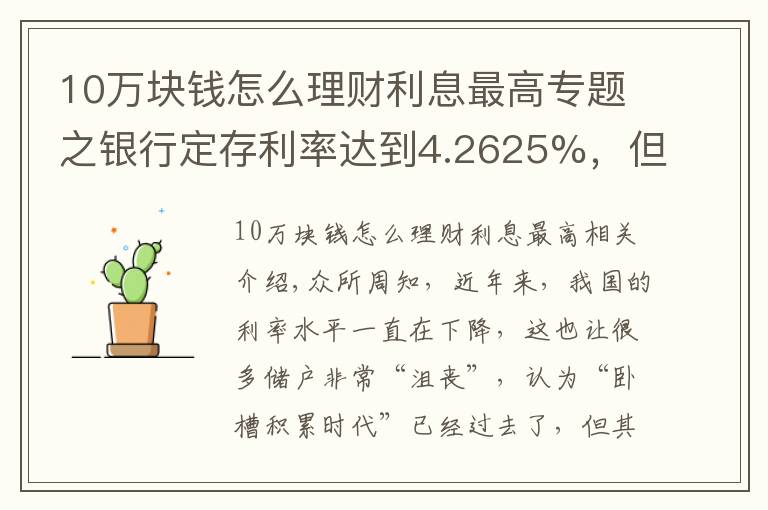 10万块钱怎么理财利息最高专题之银行定存利率达到4.2625%，但

10万块钱怎么理财利息最高相关介绍，众所周知，近年来，我国的利率水平一直在下降，这也让很多储户非常“沮丧”，认为“卧槽积累时代”已经过去了，但其